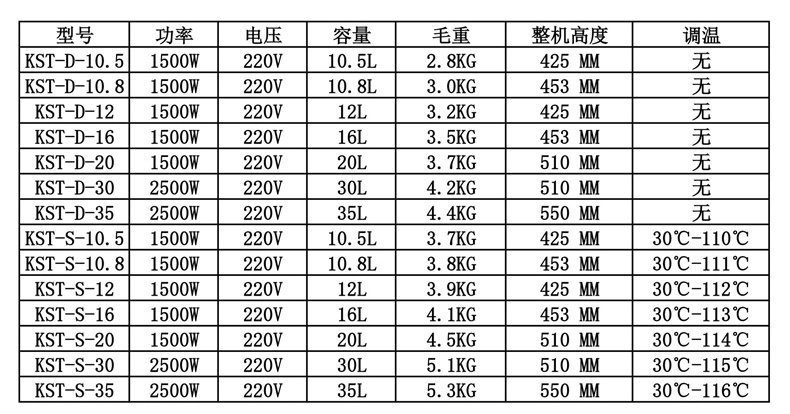 | 型号 | 功率 | 电压 | 容量 | 毛重 | 整机高度 | 调温 |
|---|---|---|---|---|---|---|
| KST-D-10.5 | 1500W | 220V | 10.5L | 2.8KG | 425 MM | 无 |
| KST-D-10.8 | 1500W | 220V | 10.8L | 3.0KG | 453 MM | 无 |
| KST-D-12 | 1500W | 220V | 12L | 3.2KG | 425 MM | 无 |
| KST-D-16 | 1500W | 220V | 16L | 3.5KG | 453 MM | 无 |
| KST-D-20 | 1500W | 220V | 20L | 3.7KG | 510 MM | 无 |
| KST-D-30 | 2500W | 220V | 30L | 4.2KG | 510 MM | 无 |
| KST-D-35 | 2500W | 220V | 35L | 4.4KG | 550 MM | 无 |
| KST-S-10.5 | 1500W | 220V | 10.5L | 3.7KG | 425 MM | 30℃-110℃ |
| KST-S-10.8 | 1500W | 220V | 10.8L | 3.8KG | 453 MM | 30℃-111℃ |
| KST-S-12 | 1500W | 220V | 12L | 3.9KG | 425 MM | 30℃-112℃ |
| KST-S-16 | 1500W | 220V | 16L | 4.1KG | 453 MM | 30℃-113℃ |
| KST-S-20 | 1500W | 220V | 20L | 4.5KG | 510 MM | 30℃-114℃ |
| KST-S-30 | 2500W | 220V | 30L | 5.1KG | 510 MM | 30℃-115℃ |
| KST-S-35 | 2500W | 220V | 35L | 5.3KG | 550 MM | 30℃-116℃ |